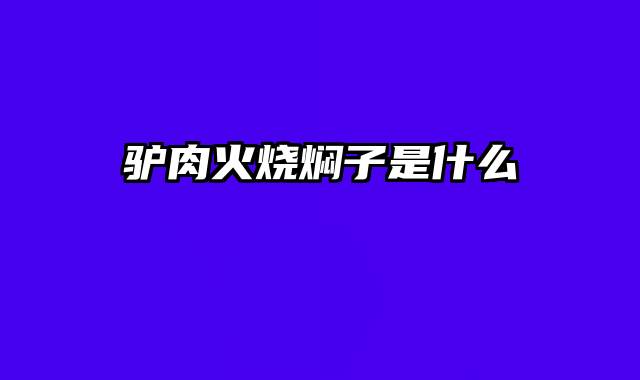 驴肉火烧焖子是什么